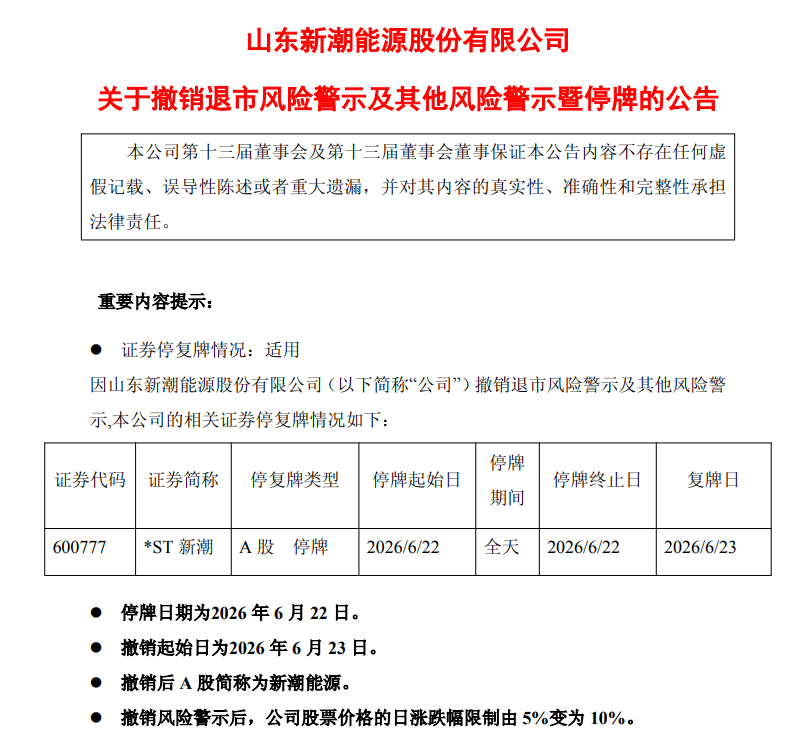 山东新潮能源股份有限公司

关于撤销退市风险警示及其他风险警示暨停牌的公告

本公司第十三届董事会及第十三届董事会董事保证本公告内容不存在任何虚假记载、误导性陈述或者重大遗漏，并对其内容的真实性、准确性和完整性承担法律责任。

重要内容提示：

● 证券停复牌情况：适用

因山东新潮能源股份有限公司（以下简称“公司”）撤销退市风险警示及其他风险警示,本公司的相关证券停复牌情况如下：

| 证券代码 | 证券简称 | 停复牌类型 | 停牌起始日 | 停牌期间 | 停牌终止日 | 复牌日 |
|---|---|---|---|---|---|---|
| 600777 | *ST 新潮 | A 股 停牌 | 2026/6/22 | 全天 | 2026/6/22 | 2026/6/23 |

● 停牌日期为2026 年 6 月 22 日。

● 撤销起始日为2026 年 6 月 23 日。

● 撤销后 A 股简称为新潮能源。

● 撤销风险警示后，公司股票价格的日涨跌幅限制由 5%变为 10%。